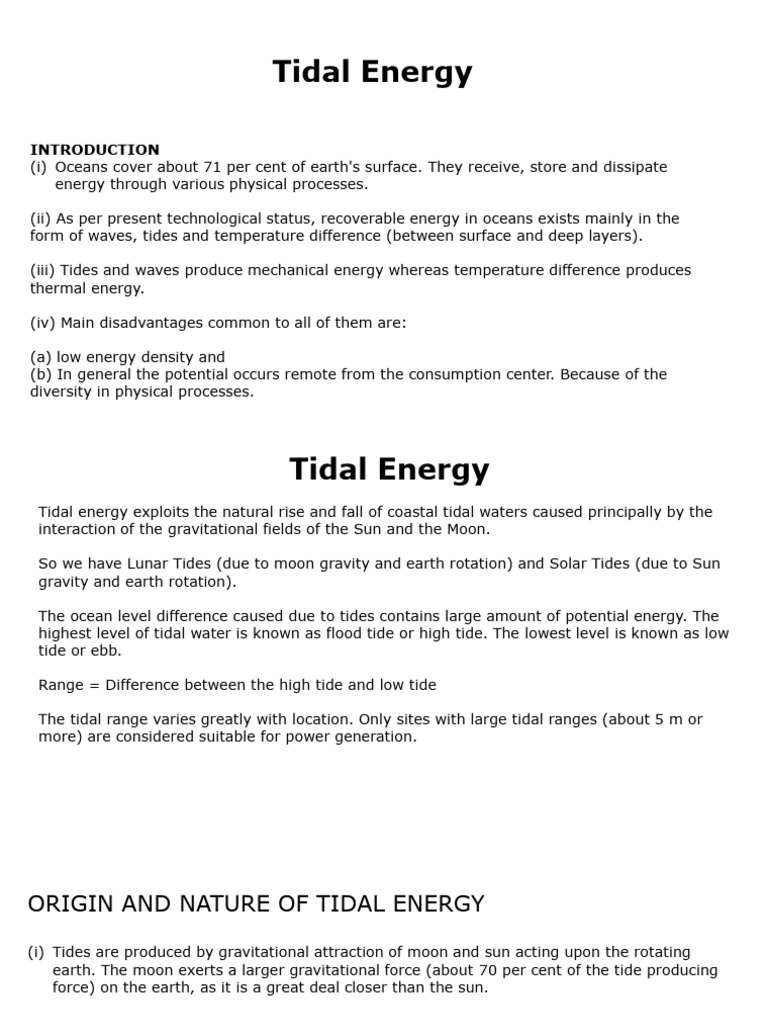 Tidal Energy

INTRODUCTION
(i) Oceans cover about 71 per cent of earth's surface. They receive, store and dissipate energy through various physical processes.

(ii) As per present technological status, recoverable energy in oceans exists mainly in the form of waves, tides and temperature difference (between surface and deep layers).

(iii) Tides and waves produce mechanical energy whereas temperature difference produces thermal energy.

(iv) Main disadvantages common to all of them are:

(a) low energy density and
(b) In general the potential occurs remote from the consumption center. Because of the diversity in physical processes.

Tidal Energy

Tidal energy exploits the natural rise and fall of coastal tidal waters caused principally by the interaction of the gravitational fields of the Sun and the Moon.

So we have Lunar Tides (due to moon gravity and earth rotation) and Solar Tides (due to Sun gravity and earth rotation).

The ocean level difference caused due to tides contains large amount of potential energy. The highest level of tidal water is known as flood tide or high tide. The lowest level is known as low tide or ebb.

Range = Difference between the high tide and low tide

The tidal range varies greatly with location. Only sites with large tidal ranges (about 5 m or more) are considered suitable for power generation.

ORIGIN AND NATURE OF TIDAL ENERGY

(i) Tides are produced by gravitational attraction of moon and sun acting upon the rotating earth. The moon exerts a larger gravitational force (about 70 per cent of the tide producing force) on the earth, as it is a great deal closer than the sun.